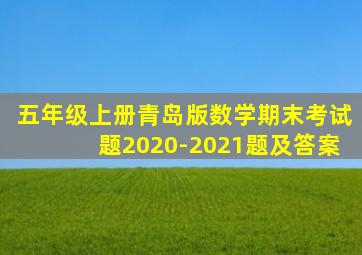 五年级上册青岛版数学期末考试题2020-2021题及答案